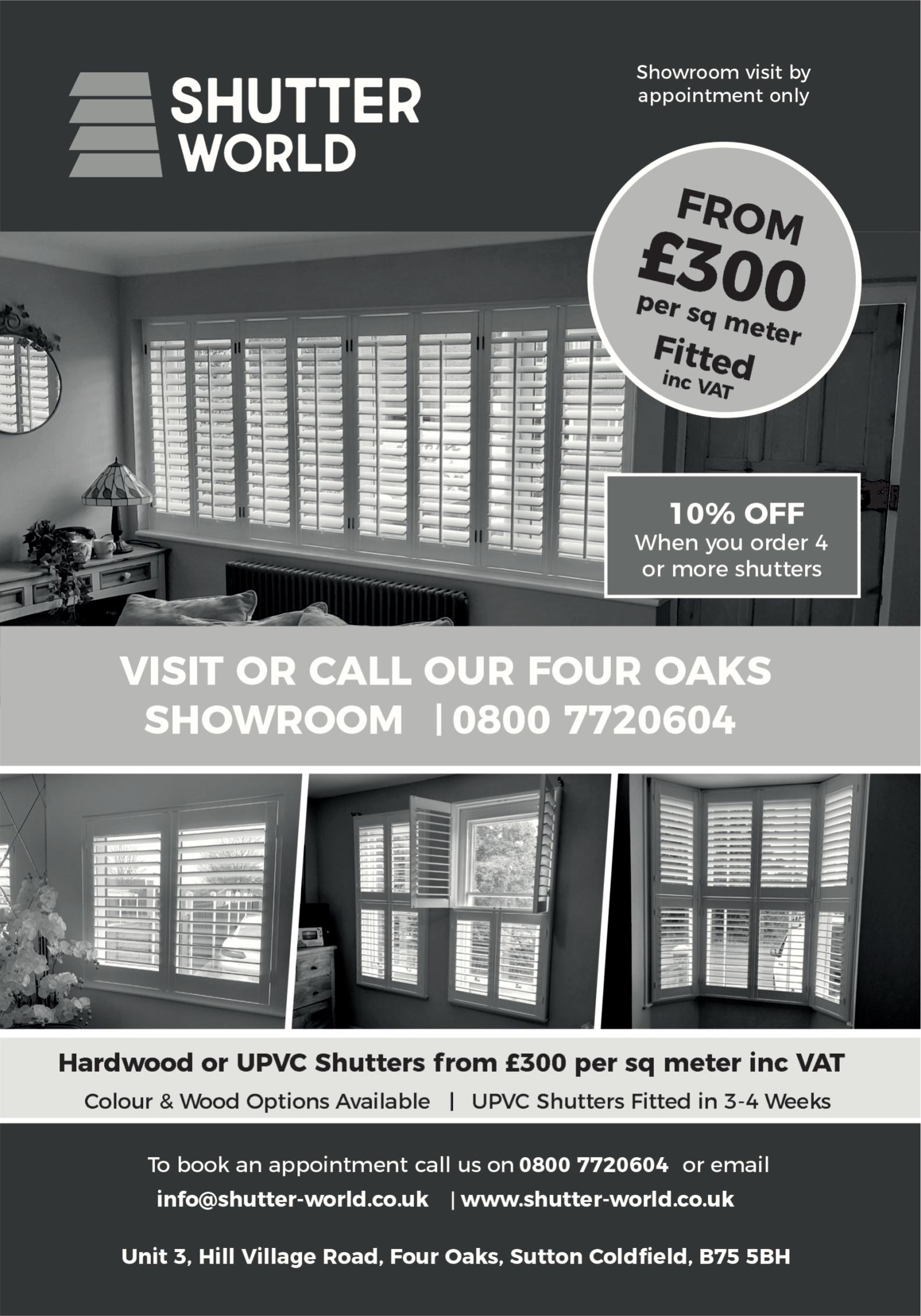 SHUTTER WORLD

Showroom visit by appointment only

FROM £300 per sq meter Fitted inc VAT

10% OFF
When you order 4 or more shutters

VISIT OR CALL OUR FOUR OAKS SHOWROOM | 0800 7720604

Hardwood or UPVC Shutters from £300 per sq meter inc VAT

Colour & Wood Options Available | UPVC Shutters Fitted in 3-4 Weeks

To book an appointment call us on 0800 7720604 or email info@shutter-world.co.uk | www.shutter-world.co.uk

Unit 3, Hill Village Road, Four Oaks, Sutton Coldfield, B75 5BH